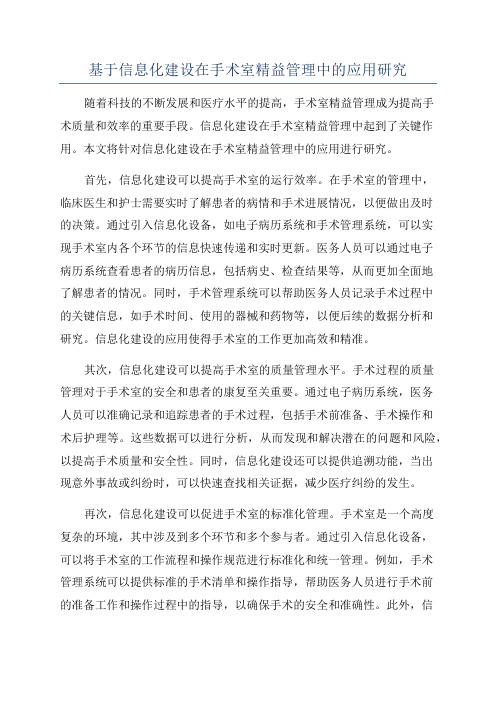 基于信息化建设在手术室精益管理中的应用研究

随着科技的不断发展和医疗水平的提高，手术室精益管理成为提高手术质量和效率的重要手段。信息化建设在手术室精益管理中起到了关键作用。本文将针对信息化建设在手术室精益管理中的应用进行研究。

首先，信息化建设可以提高手术室的运行效率。在手术室的管理中，临床医生和护士需要实时了解患者的病情和手术进展情况，以便做出及时的决策。通过引入信息化设备，如电子病历系统和手术管理系统，可以实现手术室内各个环节的信息快速传递和实时更新。医务人员可以通过电子病历系统查看患者的病历信息，包括病史、检查结果等，从而更加全面地了解患者的情况。同时，手术管理系统可以帮助医务人员记录手术过程中的关键信息，如手术时间、使用的器械和药物等，以便后续的数据分析和研究。信息化建设的应用使得手术室的工作更加高效和精准。

其次，信息化建设可以提高手术室的质量管理水平。手术过程的质量管理对于手术室的安全和患者的康复至关重要。通过电子病历系统，医务人员可以准确记录和追踪患者的手术过程，包括手术前准备、手术操作和术后护理等。这些数据可以进行分析，从而发现和解决潜在的问题和风险，以提高手术质量和安全性。同时，信息化建设还可以提供追溯功能，当出现意外事故或纠纷时，可以快速查找相关证据，减少医疗纠纷的发生。

再次，信息化建设可以促进手术室的标准化管理。手术室是一个高度复杂的环境，其中涉及到多个环节和多个参与者。通过引入信息化设备，可以将手术室的工作流程和操作规范进行标准化和统一管理。例如，手术管理系统可以提供标准的手术清单和操作指导，帮助医务人员进行手术前的准备工作和操作过程中的指导，以确保手术的安全和准确性。此外，信